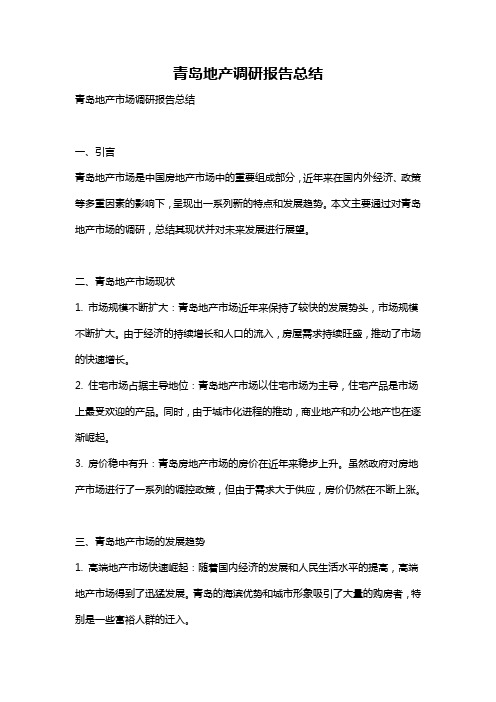 青岛地产调研报告总结

青岛地产市场调研报告总结

一、引言

青岛地产市场是中国房地产市场中的重要组成部分，近年来在国内外经济、政策等多重因素的影响下，呈现出一系列新的特点和发展趋势。本文主要通过对青岛地产市场的调研，总结其现状并对未来发展进行展望。

二、青岛地产市场现状

1. 市场规模不断扩大：青岛地产市场近年来保持了较快的发展势头，市场规模不断扩大。由于经济的持续增长和人口的流入，房屋需求持续旺盛，推动了市场的快速增长。

2. 住宅市场占据主导地位：青岛地产市场以住宅市场为主导，住宅产品是市场上最受欢迎的产品。同时，由于城市化进程的推动，商业地产和办公地产也在逐渐崛起。

3. 房价稳中有升：青岛房地产市场的房价在近年来稳步上升。虽然政府对房地产市场进行了一系列的调控政策，但由于需求大于供应，房价仍然在不断上涨。

三、青岛地产市场的发展趋势

1. 高端地产市场快速崛起：随着国内经济的发展和人民生活水平的提高，高端地产市场得到了迅猛发展。青岛的海滨优势和城市形象吸引了大量的购房者，特别是一些富裕人群的迁入。